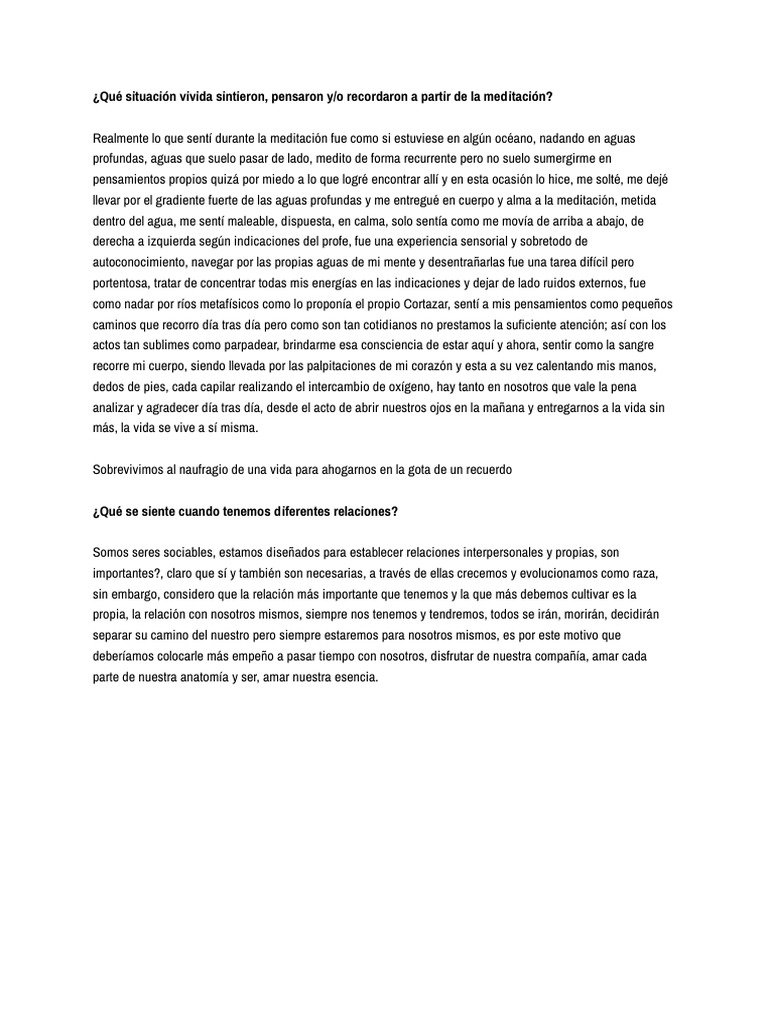 ¿Qué situación vivida sintieron, pensaron y/o recordaron a partir de la meditación?

Realmente lo que sentí durante la meditación fue como si estuviese en algún océano, nadando en aguas profundas, aguas que suelo pasar de lado, medito de forma recurrente pero no suelo sumergirme en pensamientos propios quizá por miedo a lo que logré encontrar allí y en esta ocasión lo hice, me solté, me dejé llevar por el gradiente fuerte de las aguas profundas y me entregué en cuerpo y alma a la meditación, metida dentro del agua, me sentí maleable, dispuesta, en calma, solo sentía como me movía de arriba a abajo, de derecha a izquierda según indicaciones del profe, fue una experiencia sensorial y sobretodo de autoconocimiento, navegar por las propias aguas de mi mente y desentrañarlas fue una tarea difícil pero portentosa, tratar de concentrar todas mis energías en las indicaciones y dejar de lado ruidos externos, fue como nadar por ríos metafísicos como lo proponía el propio Cortazar, sentí a mis pensamientos como pequeños caminos que recorro día tras día pero como son tan cotidianos no prestamos la suficiente atención; así con los actos tan sublimes como parpadear, brindarme esa consciencia de estar aquí y ahora, sentir como la sangre recorre mi cuerpo, siendo llevada por las palpitaciones de mi corazón y esta a su vez calentando mis manos, dedos de pies, cada capilar realizando el intercambio de oxígeno, hay tanto en nosotros que vale la pena analizar y agradecer día tras día, desde el acto de abrir nuestros ojos en la mañana y entregarnos a la vida sin más, la vida se vive a sí misma.

Sobrevivimos al naufragio de una vida para ahogarnos en la gota de un recuerdo

¿Qué se siente cuando tenemos diferentes relaciones?

Somos seres sociables, estamos diseñados para establecer relaciones interpersonales y propias, son importantes?, claro que sí y también son necesarias, a través de ellas crecemos y evolucionamos como raza, sin embargo, considero que la relación más importante que tenemos y la que más debemos cultivar es la propia, la relación con nosotros mismos, siempre nos tenemos y tendremos, todos se irán, morirán, decidirán separar su camino del nuestro pero siempre estaremos para nosotros mismos, es por este motivo que deberíamos colocarle más empeño a pasar tiempo con nosotros, disfrutar de nuestra compañía, amar cada parte de nuestra anatomía y ser, amar nuestra esencia.